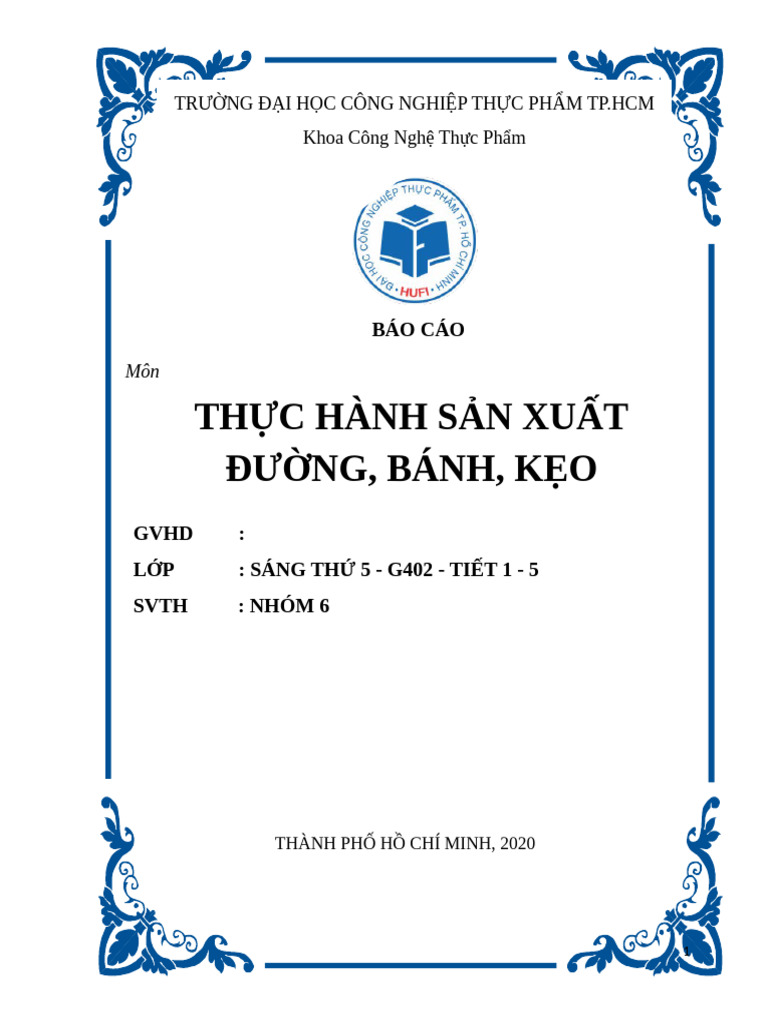 TRƯỜNG ĐẠI HỌC CÔNG NGHIỆP THỰC PHẨM TP.HCM

Khoa Công Nghệ Thực Phẩm

ĐẠI HỌC CÔNG NGHIỆP THỰC PHẨM TP. HỒ CHÍ MINH
HUFI

BÁO CÁO

Môn

THỰC HÀNH SẢN XUẤT ĐƯỜNG, BÁNH, KẸO

GVHD :

LỚP : SÁNG THỨ 5 - G402 - TIẾT 1 - 5

SVTH : NHÓM 6

THÀNH PHỐ HỒ CHÍ MINH, 2020